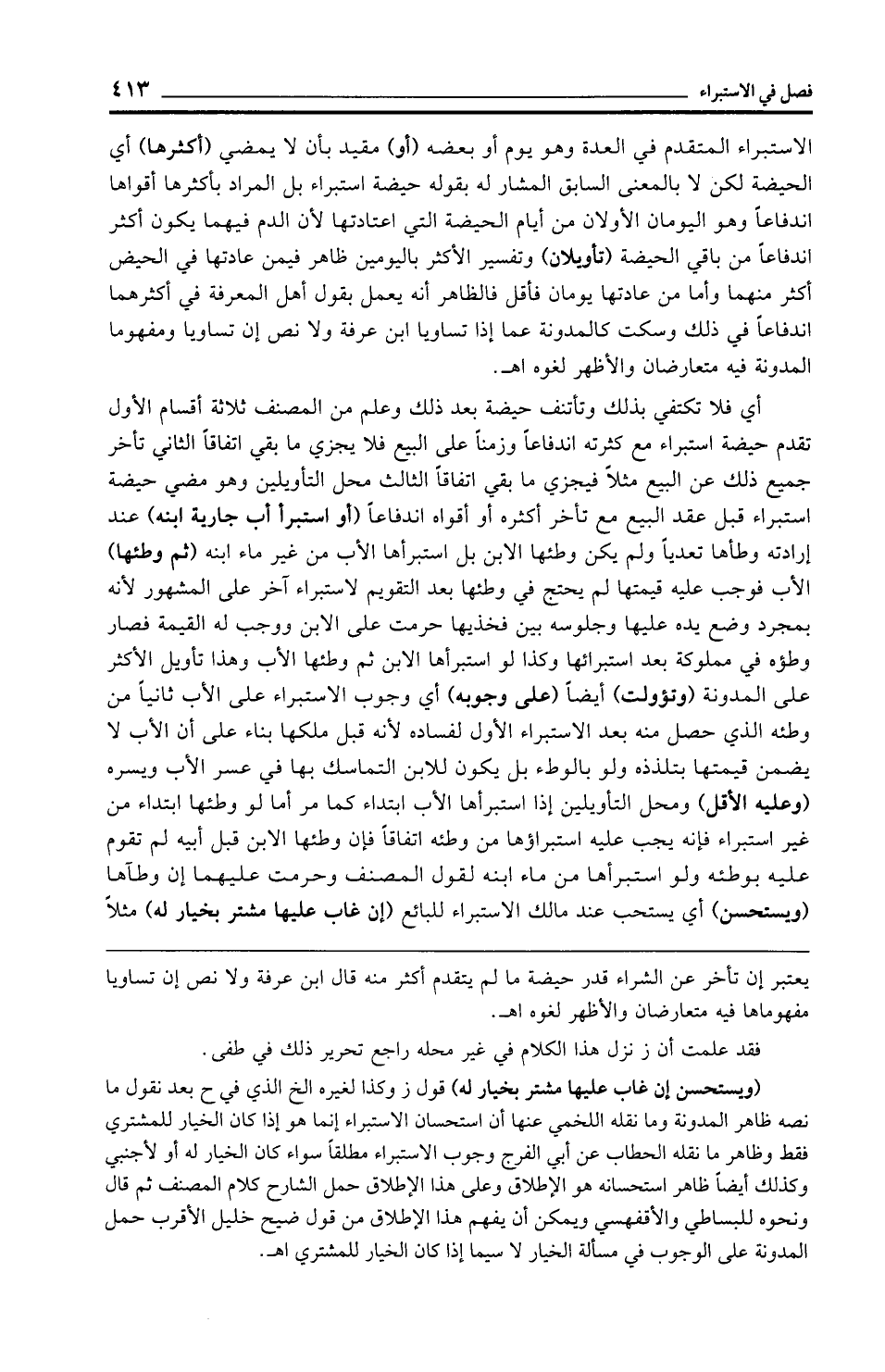 فصل في الاستبراء ٤١٣

الاستبراء المتقدم في العدة وهو يوم أو بعضه (أو) مقيد بأن لا يمضي (أكثرها) أي الحيضة لكن لا بالمعنى السابق المشار له بقوله حيضة استبراء بل المراد بأكثرها أقواها اندفاعاً وهو اليومان الأولان من أيام الحيضة التي اعتادتها لأن الدم فيهما يكون أكثر اندفاعاً من باقي الحيضة (تأويلان) وتفسير الأكثر باليومين ظاهر فيمن عادتها في الحيض أكثر منهما وأما من عادتها يومان فأقل فالظاهر أنه يعمل بقول أهل المعرفة في أكثرهما اندفاعاً في ذلك وسكت كالمدونة عما إذا تساويا ابن عرفة ولا نص إن تساويا ومفهوما المدونة فيه متعارضان والأظهر لغوه اهـ.

أي فلا تكتفي بذلك وتأتنف حيضة بعد ذلك وعلم من المصنف ثلاثة أقسام الأول تقدم حيضة استبراء مع كثرته اندفاعاً وزمناً على البيع فلا يجزي ما بقي اتفاقاً الثاني تأخر جميع ذلك عن البيع مثلاً فيجزي ما بقي اتفاقاً الثالث محل التأويلين وهو مضي حيضة استبراء قبل عقد البيع مع تأخر أكثره أو أقواه اندفاعاً (أو استبرأ أب جارية ابنه) عند إرادته وطأها تعدياً ولم يكن وطئها الابن بل استبرأها الأب من غير ماء ابنه (ثم وطئها) الأب فوجب عليه قيمتها لم يحتج في وطئها بعد التقويم لاستبراء آخر على المشهور لأنه بمجرد وضع يده عليها وجلوسه بين فخذيها حرمت على الابن ووجب له القيمة فصار وطؤه في مملوكة بعد استبرائها وكذا لو استبرأها الابن ثم وطئها الأب وهذا تأويل الأكثر على المدونة (وتؤولت) أيضاً (على وجوبه) أي وجوب الاستبراء على الأب ثانياً من وطئه الذي حصل منه بعد الاستبراء الأول لفساده لأنه قبل ملكها بناء على أن الأب لا يضمن قيمتها بتلذذه ولو بالوطء بل يكون للابن التماسك بها في عسر الأب ويسره (وعليه الأقل) ومحل التأويلين إذا استبرأها الأب ابتداء كما مر أما لو وطئها ابتداء من غير استبراء فإنه يجب عليه استبراؤها من وطئه اتفاقاً فإن وطئها الابن قبل أبيه لم تقوم عليه بوطئه ولو استبرأها من ماء ابنه لقول المصنف وحرمت عليهما إن وطآها (ويستحسن) أي يستحب عند مالك الاستبراء للبائع (إن غاب عليها مشتر بخيار له) مثلاً

يعتبر إن تأخر عن الشراء قدر حيضة ما لم يتقدم أكثر منه قال ابن عرفة ولا نص إن تساويا مفهوماها فيه متعارضان والأظهر لغوه اهـ.

فقد علمت أن ز نزل هذا الكلام في غير محله راجع تحرير ذلك في طفى.

(ويستحسن إن غاب عليها مشتر بخيار له) قول ز وكذا لغيره الخ الذي في ح بعد نقول ما نصه ظاهر المدونة وما نقله اللخمي عنها أن استحسان الاستبراء إنما هو إذا كان الخيار للمشتري فقط وظاهر ما نقله الحطاب عن أبي الفرج وجوب الاستبراء مطلقاً سواء كان الخيار له أو لأجنبي وكذلك أيضاً ظاهر استحسانه هو الإطلاق وعلى هذا الإطلاق حمل الشارح كلام المصنف ثم قال ونحوه للبساطي والأقفهسي ويمكن أن يفهم هذا الإطلاق من قول ضيح خليل الأقرب حمل المدونة على الوجوب في مسألة الخيار لا سيما إذا كان الخيار للمشتري اهـ.